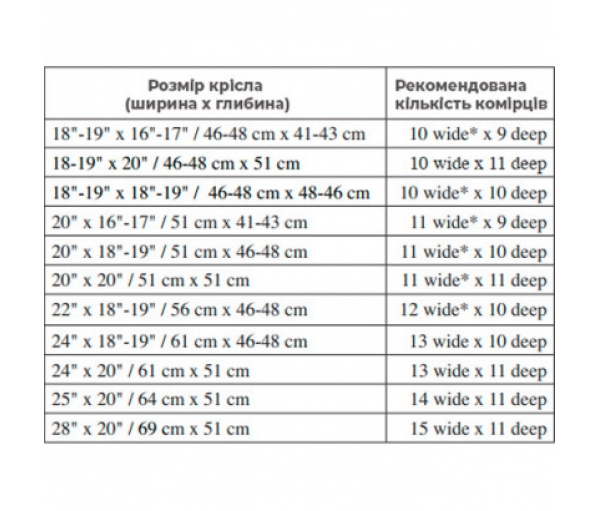 | Розмір крісла (ширина х глибина) | Рекомендована кількість комірців |
|---|---|
| 18"-19" x 16"-17" / 46-48 cm x 41-43 cm | 10 wide* x 9 deep |
| 18-19" x 20" / 46-48 cm x 51 cm | 10 wide x 11 deep |
| 18"-19" x 18"-19" / 46-48 cm x 48-46 cm | 10 wide* x 10 deep |
| 20" x 16"-17" / 51 cm x 41-43 cm | 11 wide* x 9 deep |
| 20" x 18"-19" / 51 cm x 46-48 cm | 11 wide* x 10 deep |
| 20" x 20" / 51 cm x 51 cm | 11 wide* x 11 deep |
| 22" x 18"-19" / 56 cm x 46-48 cm | 12 wide* x 10 deep |
| 24" x 18"-19" / 61 cm x 46-48 cm | 13 wide x 10 deep |
| 24" x 20" / 61 cm x 51 cm | 13 wide x 11 deep |
| 25" x 20" / 64 cm x 51 cm | 14 wide x 11 deep |
| 28" x 20" / 69 cm x 51 cm | 15 wide x 11 deep |